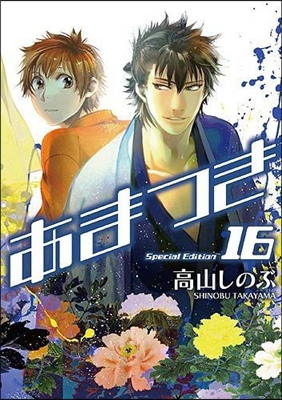 あまつき

16

Special Edition

高山しのぶ
SHINOBU TAKAYAMA